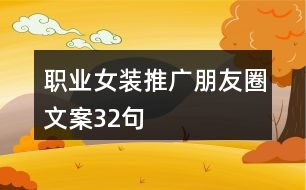 职业女装推广朋友圈文案32句